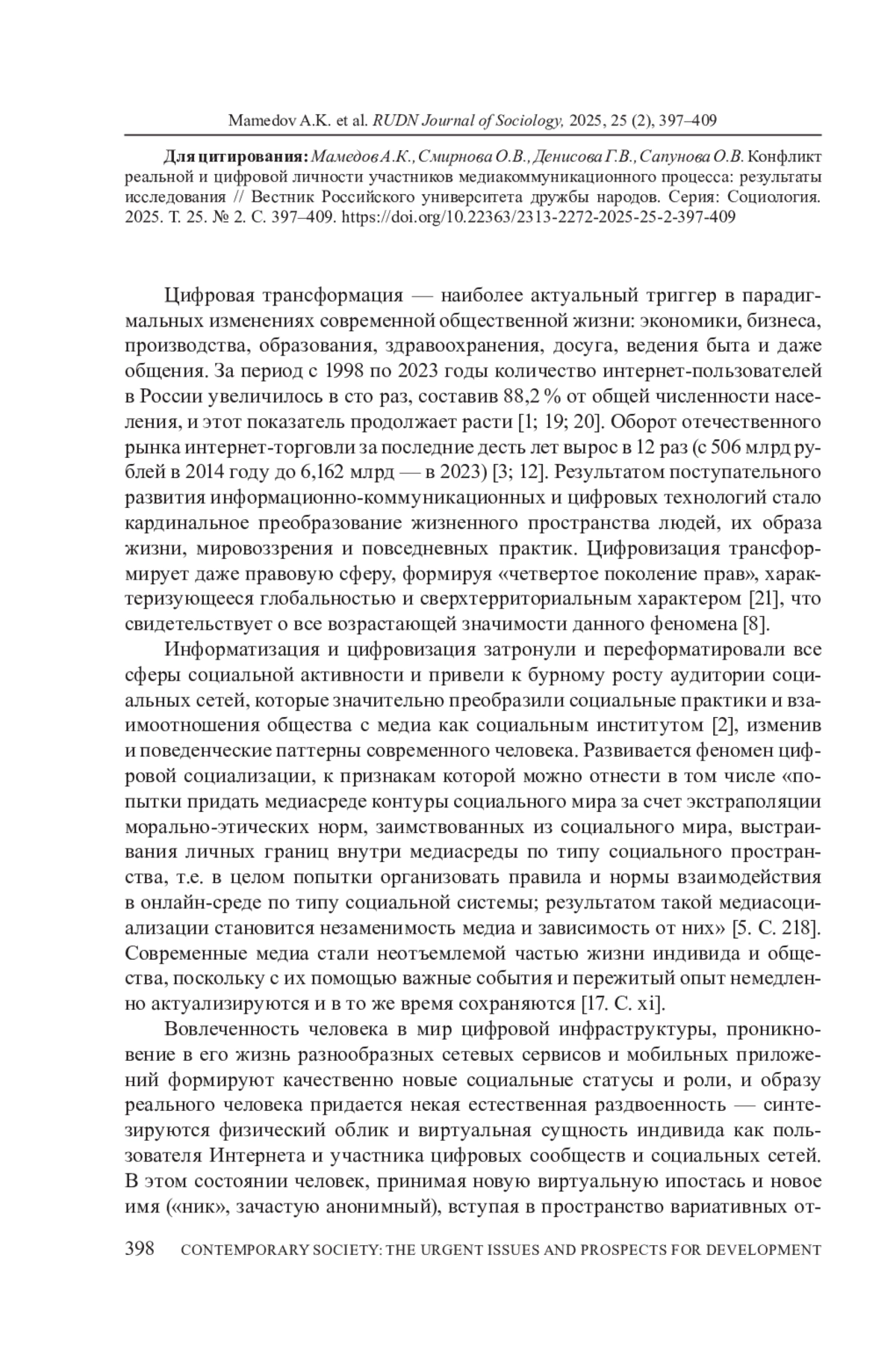 Mamedov A.K. et al. RUDN Journal of Sociology, 2025, 25 (2), 397–409

Для цитирования: Мамедов А.К., Смирнова О.В., Денисова Г.В., Сапунова О.В. Конфликт реальной и цифровой личности участников медиакоммуникационного процесса: результаты исследования // Вестник Российского университета дружбы народов. Серия: Социология. 2025. Т. 25. № 2. С. 397–409. https://doi.org/10.22363/2313-2272-2025-25-2-397-409

Цифровая трансформация — наиболее актуальный триггер в парадигмальных изменениях современной общественной жизни: экономики, бизнеса, производства, образования, здравоохранения, досуга, ведения быта и даже общения. За период с 1998 по 2023 годы количество интернет-пользователей в России увеличилось в сто раз, составив 88,2 % от общей численности населения, и этот показатель продолжает расти [1; 19; 20]. Оборот отечественного рынка интернет-торговли за последние десть лет вырос в 12 раз (с 506 млрд рублей в 2014 году до 6,162 млрд — в 2023) [3; 12]. Результатом поступательного развития информационно-коммуникационных и цифровых технологий стало кардинальное преобразование жизненного пространства людей, их образа жизни, мировоззрения и повседневных практик. Цифровизация трансформирует даже правовую сферу, формируя «четвертое поколение прав», характеризующееся глобальностью и сверхтерриториальным характером [21], что свидетельствует о все возрастающей значимости данного феномена [8].

Информатизация и цифровизация затронули и переформатировали все сферы социальной активности и привели к бурному росту аудитории социальных сетей, которые значительно преобразили социальные практики и взаимоотношения общества с медиа как социальным институтом [2], изменив и поведенческие паттерны современного человека. Развивается феномен цифровой социализации, к признакам которой можно отнести в том числе «попытки придать медиасреде контуры социального мира за счет экстраполяции морально-этических норм, заимствованных из социального мира, выстраивания личных границ внутри медиасреды по типу социального пространства, т.е. в целом попытки организовать правила и нормы взаимодействия в онлайн-среде по типу социальной системы; результатом такой медиасоциализации становится незаменимость медиа и зависимость от них» [5. С. 218]. Современные медиа стали неотъемлемой частью жизни индивида и общества, поскольку с их помощью важные события и пережитый опыт немедленно актуализируются и в то же время сохраняются [17. С. xi].

Вовлеченность человека в мир цифровой инфраструктуры, проникновение в его жизнь разнообразных сетевых сервисов и мобильных приложений формируют качественно новые социальные статусы и роли, и образу реального человека придается некая естественная раздвоенность — синтезируются физический облик и виртуальная сущность индивида как пользователя Интернета и участника цифровых сообществ и социальных сетей. В этом состоянии человек, принимая новую виртуальную ипостась и новое имя («ник», зачастую анонимный), вступая в пространство вариативных от-

398 CONTEMPORARY SOCIETY: THE URGENT ISSUES AND PROSPECTS FOR DEVELOPMENT